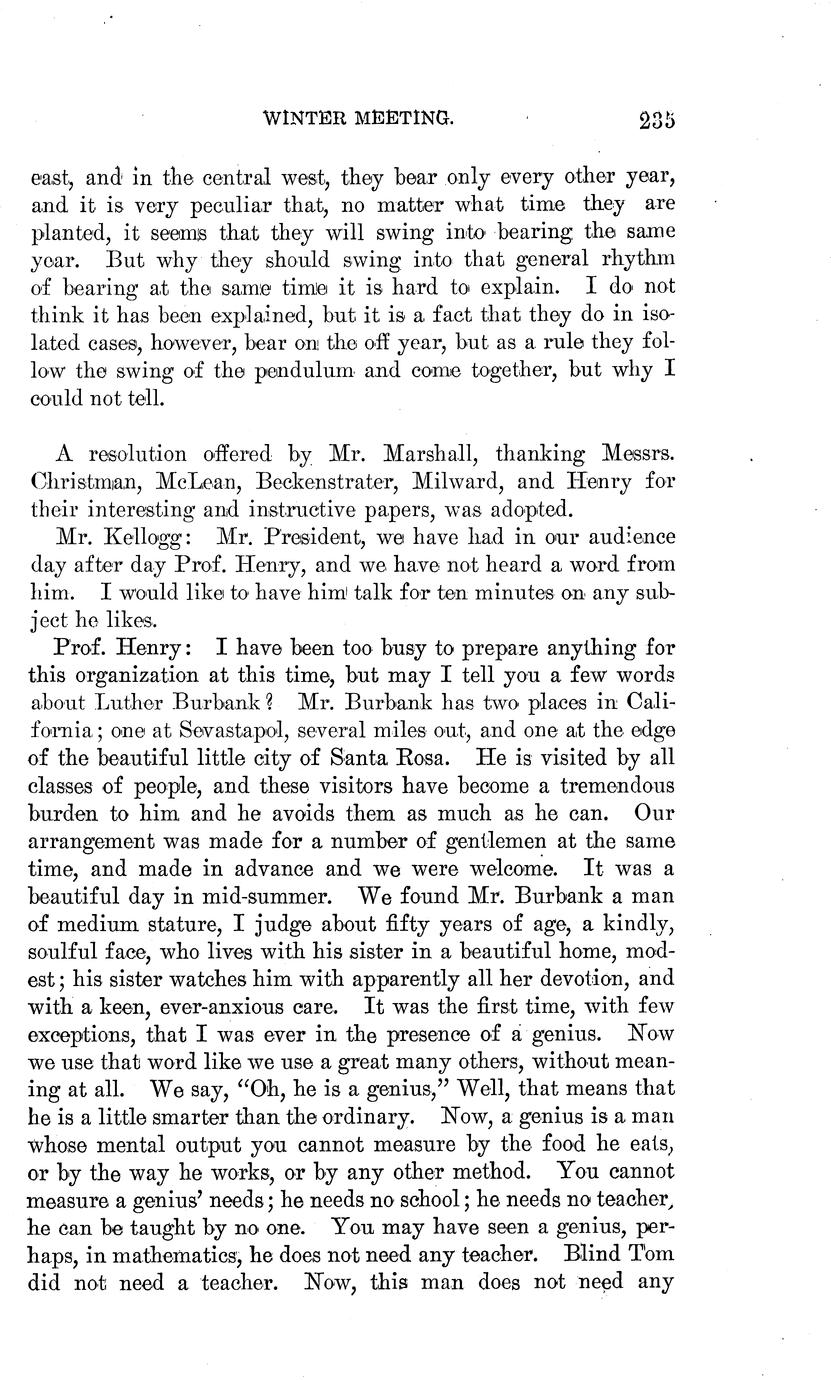 WINTER MEETING. 235

east, and in the central west, they bear only every other year, and it is very peculiar that, no matter what time they are planted, it seems that they will swing into bearing the same year. But why they should swing into that general rhythm of bearing at the same time it is hard to explain. I do not think it has been explained, but it is a fact that they do in isolated cases, however, bear on the off year, but as a rule they follow the swing of the pendulum and come together, but why I could not tell.

A resolution offered by Mr. Marshall, thanking Messrs. Christman, McLean, Beckenstrater, Milward, and Henry for their interesting and instructive papers, was adopted.

Mr. Kellogg: Mr. President, we have had in our audience day after day Prof. Henry, and we have not heard a word from him. I would like to have him talk for ten minutes on any subject he likes.

Prof. Henry: I have been too busy to prepare anything for this organization at this time, but may I tell you a few words about Luther Burbank? Mr. Burbank has two places in California; one at Sevastapol, several miles out, and one at the edge of the beautiful little city of Santa Rosa. He is visited by all classes of people, and these visitors have become a tremendous burden to him and he avoids them as much as he can. Our arrangement was made for a number of gentlemen at the same time, and made in advance and we were welcome. It was a beautiful day in mid-summer. We found Mr. Burbank a man of medium stature, I judge about fifty years of age, a kindly, soulful face, who lives with his sister in a beautiful home, modest; his sister watches him with apparently all her devotion, and with a keen, ever-anxious care. It was the first time, with few exceptions, that I was ever in the presence of a genius. Now we use that word like we use a great many others, without meaning at all. We say, "Oh, he is a genius," Well, that means that he is a little smarter than the ordinary. Now, a genius is a man whose mental output you cannot measure by the food he eats, or by the way he works, or by any other method. You cannot measure a genius' needs; he needs no school; he needs no teacher, he can be taught by no one. You may have seen a genius, perhaps, in mathematics, he does not need any teacher. Blind Tom did not need a teacher. Now, this man does not need any